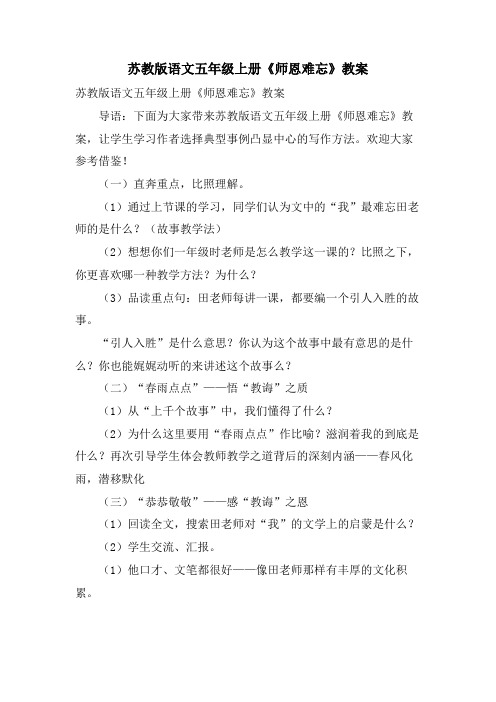 苏教版语文五年级上册《师恩难忘》教案

苏教版语文五年级上册《师恩难忘》教案

导语：下面为大家带来苏教版语文五年级上册《师恩难忘》教案，让学生学习作者选择典型事例凸显中心的写作方法。欢迎大家参考借鉴！

（一）直奔重点，比照理解。

（1）通过上节课的学习，同学们认为文中的“我”最难忘田老师的是什么？（故事教学法）

（2）想想你们一年级时老师是怎么教学这一课的？比照之下，你更喜欢哪一种教学方法？为什么？

（3）品读重点句：田老师每讲一课，都要编一个引人入胜的故事。

“引人入胜”是什么意思？你认为这个故事中最有意思的是什么？你也能娓娓动听的来讲述这个故事么？

（二）“春雨点点”——悟“教诲”之质

（1）从“上千个故事”中，我们懂得了什么？

（2）为什么这里要用“春雨点点”作比喻？滋润着我的到底是什么？再次引导学生体会教师教学之道背后的深刻内涵——春风化雨，潜移默化

（三）“恭恭敬敬”——感“教诲”之恩

（1）回读全文，搜索田老师对“我”的文学上的启蒙是什么？

（2）学生交流、汇报。

（1）他口才、文笔都很好——像田老师那样有丰厚的文化积累。